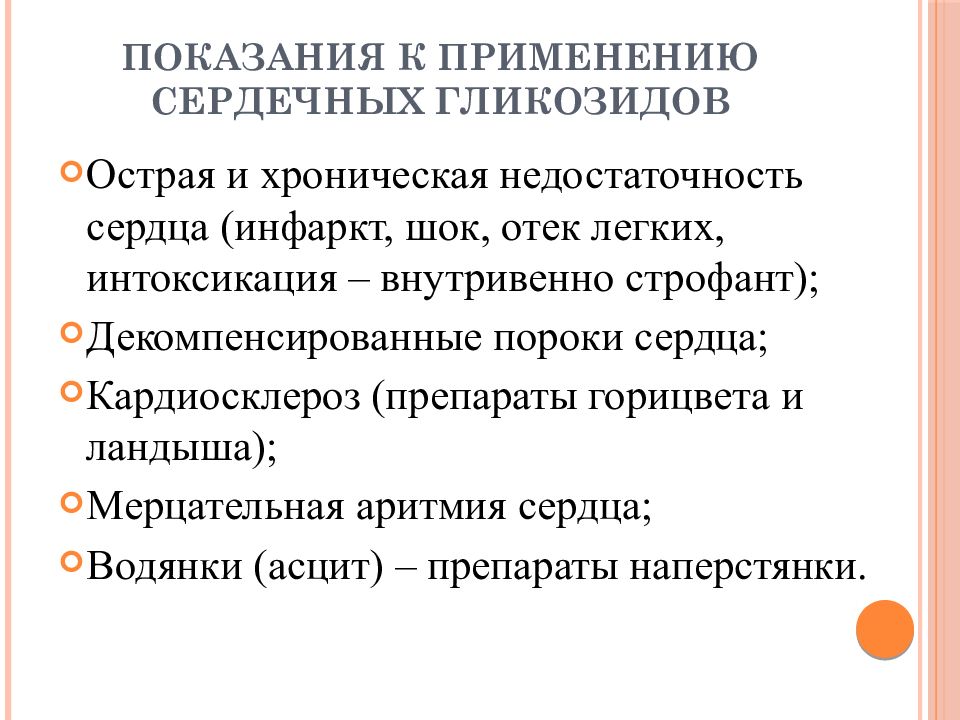 ПОКАЗАНИЯ К ПРИМЕНЕНИЮ СЕРДЕЧНЫХ ГЛИКОЗИДОВ

Острая и хроническая недостаточность сердца (инфаркт, шок, отек легких, интоксикация – внутривенно строфант);

Декомпенсированные пороки сердца;

Кардиосклероз (препараты горицвета и ландыша);

Мерцательная аритмия сердца;

Водянки (асцит) – препараты наперстянки.